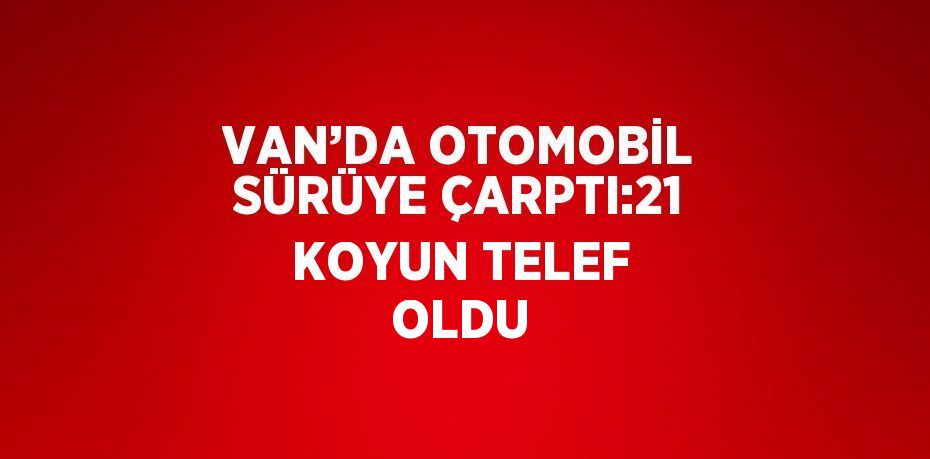 VAN’DA OTOMOBİL SÜRÜYE ÇARPTI:21 KOYUN TELEF OLDU